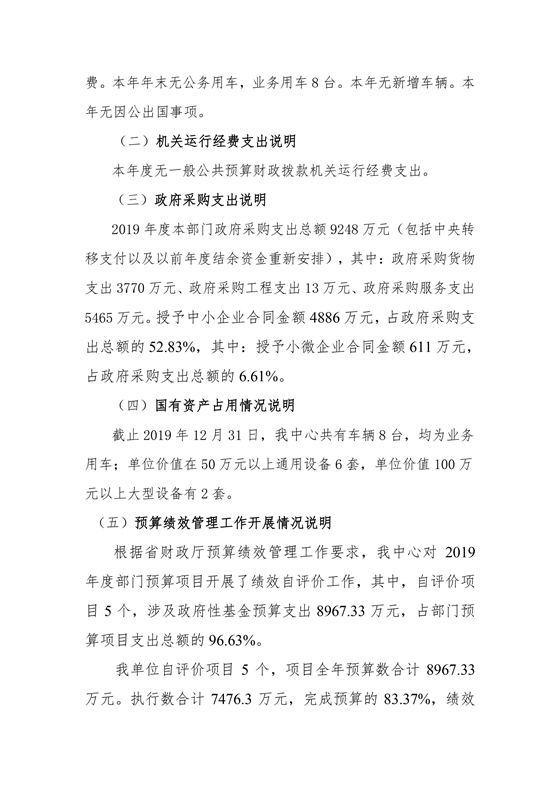 费。本年年末无公务用车，业务用车8台。本年无新增车辆。本年无因公出国事项。

（二）机关运行经费支出说明

本年度无一般公共预算财政拨款机关运行经费支出。

（三）政府采购支出说明

2019年度本部门政府采购支出总额9248万元（包括中央转移支付以及以前年度结余资金重新安排），其中：政府采购货物支出3770万元、政府采购工程支出13万元、政府采购服务支出5465万元。授予中小企业合同金额4886万元，占政府采购支出总额的52.83%，其中：授予小微企业合同金额611万元，占政府采购支出总额的6.61%。

（四）国有资产占用情况说明

截止2019年12月31日，我中心共有车辆8台，均为业务用车；单位价值在50万元以上通用设备6套，单位价值100万元以上大型设备有2套。

（五）预算绩效管理工作开展情况说明

根据省财政厅预算绩效管理工作要求，我中心对2019年度部门预算项目开展了绩效自评价工作，其中，自评价项目5个，涉及政府性基金预算支出8967.33万元，占部门预算项目支出总额的96.63%。

我单位自评价项目5个，项目全年预算数合计8967.33万元。执行数合计7476.3万元，完成预算的83.37%，绩效